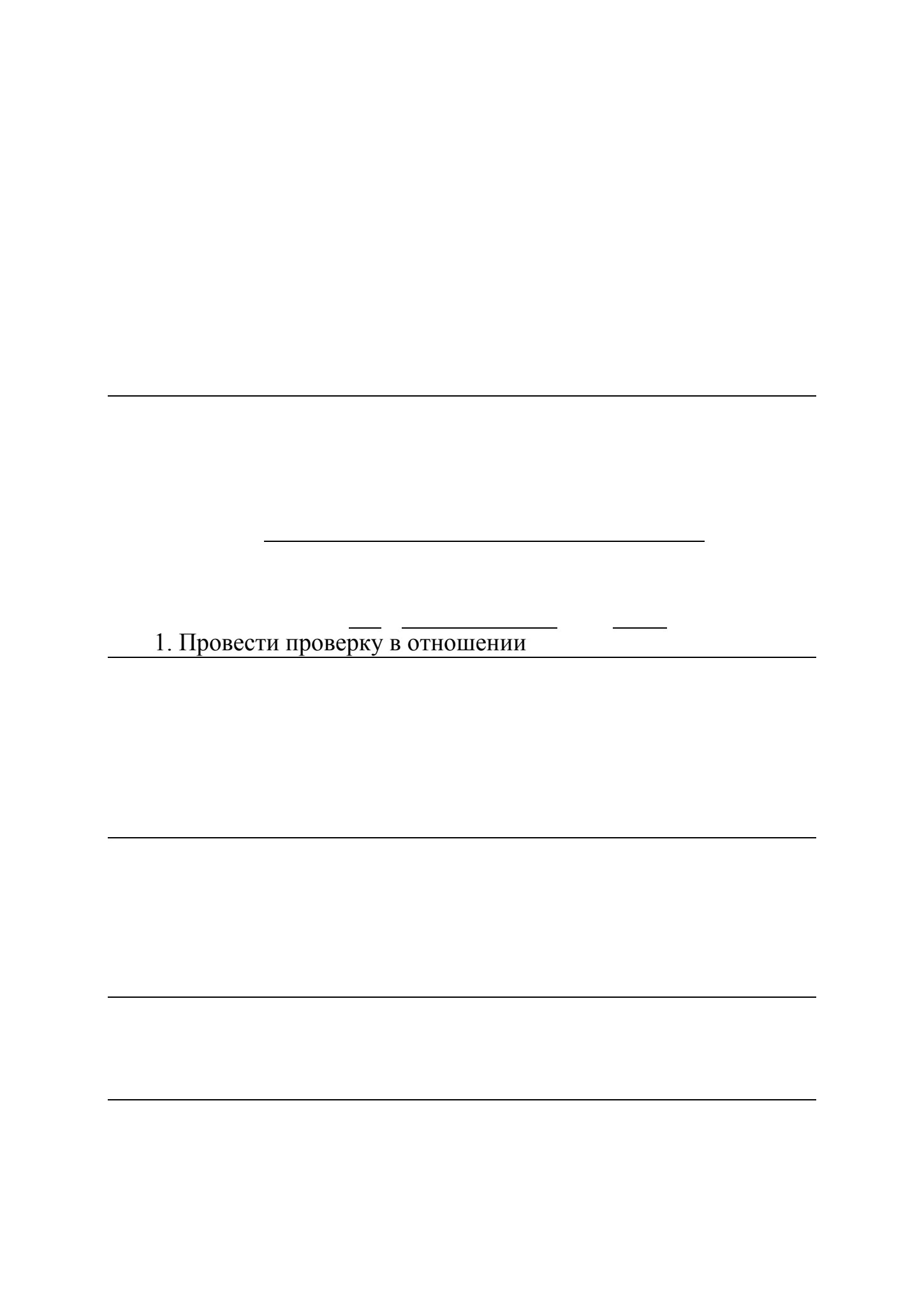 1. Провести проверку в отношении